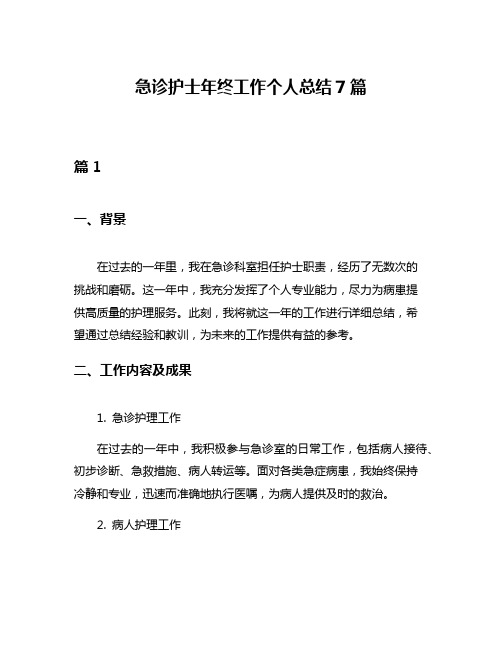 急诊护士年终工作个人总结7篇

篇1

一、背景

在过去的一年里，我在急诊科室担任护士职责，经历了无数次的挑战和磨砺。这一年中，我充分发挥了个人专业能力，尽力为病患提供高质量的护理服务。此刻，我将就这一年的工作进行详细总结，希望通过总结经验和教训，为未来的工作提供有益的参考。

二、工作内容及成果

1. 急诊护理工作

在过去的一年中，我积极参与急诊室的日常工作，包括病人接待、初步诊断、急救措施、病人转运等。面对各类急症病患，我始终保持冷静和专业，迅速而准确地执行医嘱，为病人提供及时的救治。

2. 病人护理工作